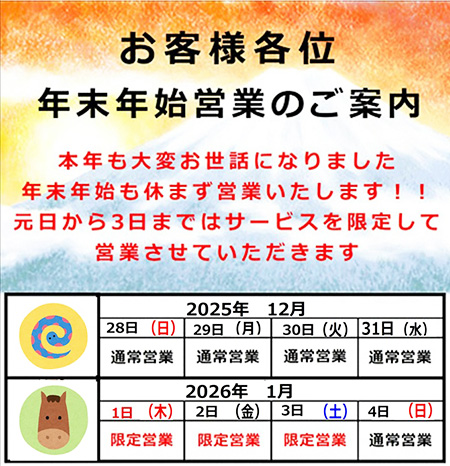 お客様各位

年末年始営業のご案内

本年も大変お世話になりました
年末年始も休まず営業いたします！！
元日から3日まではサービスを限定して
営業させていただきます

2025年　12月

| 28日（日） | 29日（月） | 30日（火） | 31日（水） |
|---|---|---|---|
| 通常営業 | 通常営業 | 通常営業 | 通常営業 |

2026年　1月

| 1日（木） | 2日（金） | 3日（土） | 4日（日） |
|---|---|---|---|
| 限定営業 | 限定営業 | 限定営業 | 通常営業 |